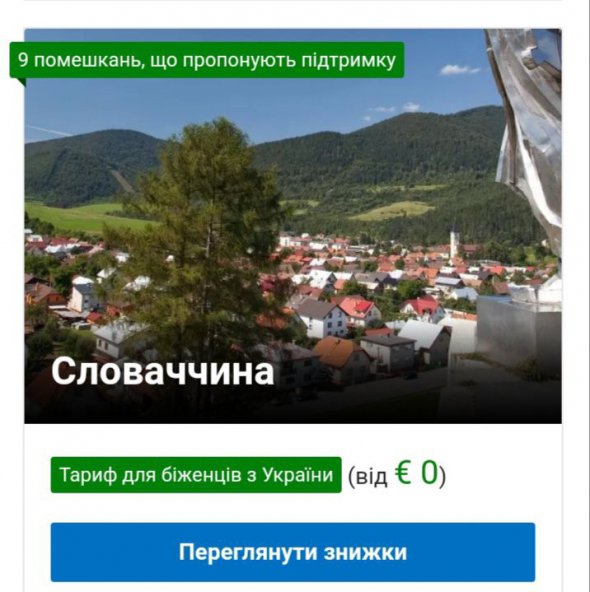 9 помешкань, що пропонують підтримку

Словаччина

Тариф для біженців з України (від € 0)

Переглянути знижки